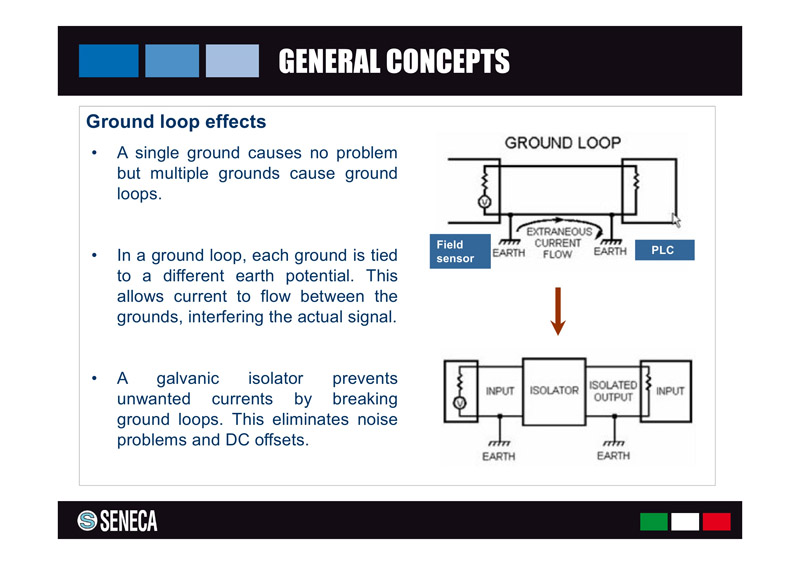 GENERAL CONCEPTS

Ground loop effects

• A single ground causes no problem but multiple grounds cause ground loops.

• In a ground loop, each ground is tied to a different earth potential. This allows current to flow between the grounds, interfering the actual signal.

• A galvanic isolator prevents unwanted currents by breaking ground loops. This eliminates noise problems and DC offsets.

GROUND LOOP

V

Field sensor

EARTH

EXTRANEOUS CURRENT FLOW

EARTH

PLC

V

INPUT

ISOLATOR

ISOLATED OUTPUT

INPUT

EARTH

EARTH

SENECA